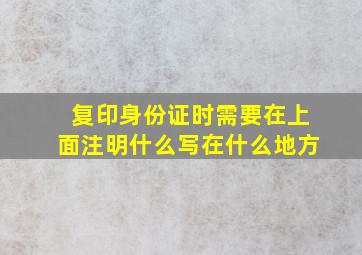 复印身份证时需要在上面注明什么写在什么地方